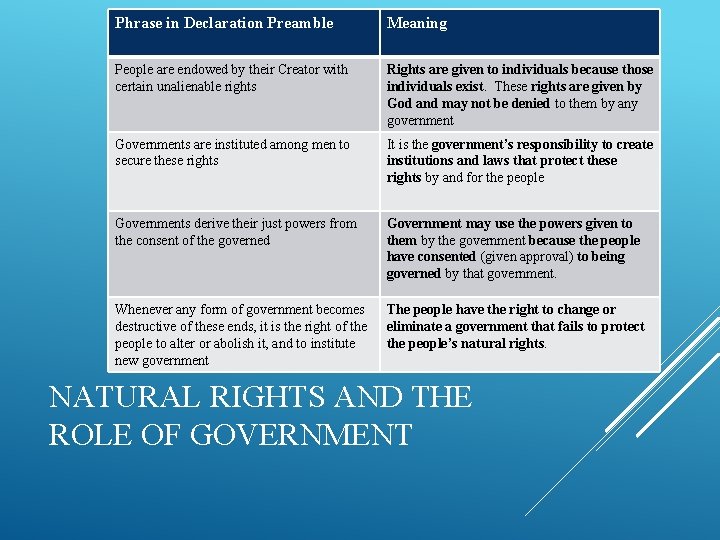 | Phrase in Declaration Preamble | Meaning |
|---|---|
| People are endowed by their Creator with certain unalienable rights | Rights are given to individuals because those individuals exist. These rights are given by God and may not be denied to them by any government |
| Governments are instituted among men to secure these rights | It is the government's responsibility to create institutions and laws that protect these rights by and for the people |
| Governments derive their just powers from the consent of the governed | Government may use the powers given to them by the government because the people have consented (given approval) to being governed by that government. |
| Whenever any form of government becomes destructive of these ends, it is the right of the people to alter or abolish it, and to institute new government | The people have the right to change or eliminate a government that fails to protect the people's natural rights. |

NATURAL RIGHTS AND THE ROLE OF GOVERNMENT